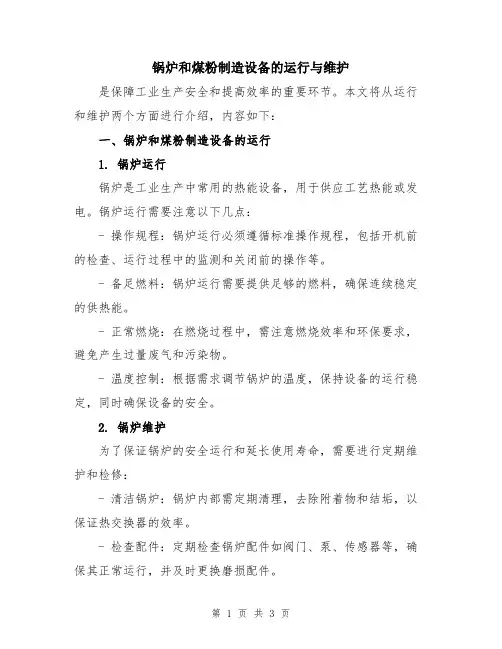 锅炉和煤粉制造设备的运行与维护

是保障工业生产安全和提高效率的重要环节。本文将从运行和维护两个方面进行介绍，内容如下：

一、锅炉和煤粉制造设备的运行

1. 锅炉运行

锅炉是工业生产中常用的热能设备，用于供应工艺热能或发电。锅炉运行需要注意以下几点：

- 操作规程：锅炉运行必须遵循标准操作规程，包括开机前的检查、运行过程中的监测和关闭前的操作等。

- 备足燃料：锅炉运行需要提供足够的燃料，确保连续稳定的供热能。

- 正常燃烧：在燃烧过程中，需注意燃烧效率和环保要求，避免产生过量废气和污染物。

- 温度控制：根据需求调节锅炉的温度，保持设备的运行稳定，同时确保设备的安全。

2. 锅炉维护

为了保证锅炉的安全运行和延长使用寿命，需要进行定期维护和检修：

- 清洁锅炉：锅炉内部需定期清理，去除附着物和结垢，以保证热交换器的效率。

- 检查配件：定期检查锅炉配件如阀门、泵、传感器等，确保其正常运行，并及时更换磨损配件。

第 1 页 共 3 页